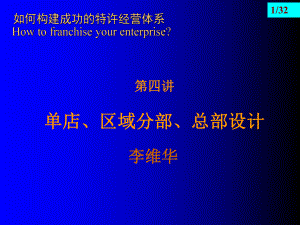 1/32

如何构建成功的特许经营体系
How to franchise your enterprise?

第四讲

单店、区域分部、总部设计

李维华